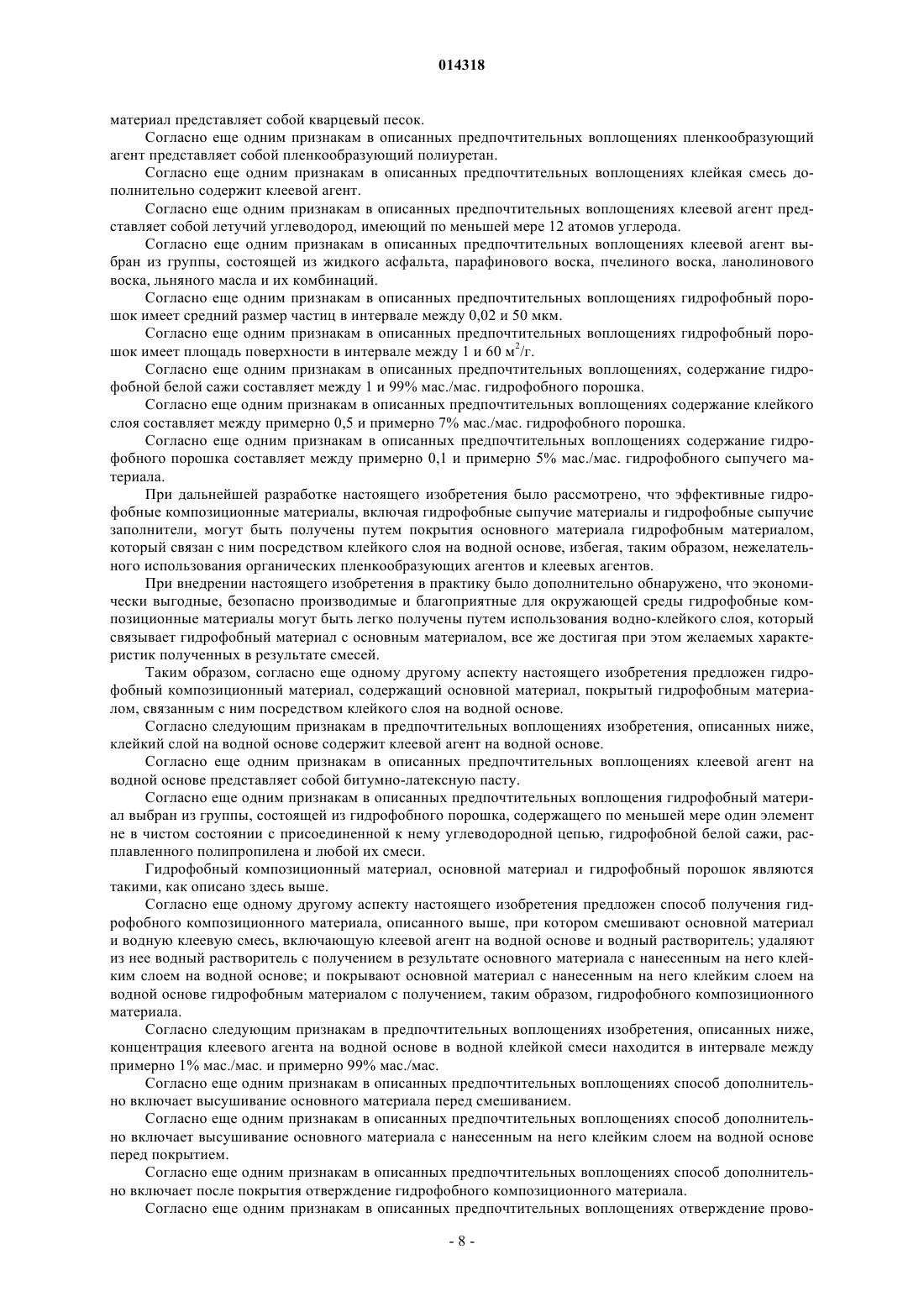 014318

материал представляет собой кварцевый песок.

Согласно еще одним признакам в описанных предпочтительных воплощениях пленкообразующий агент представляет собой пленкообразующий полиуретан.

Согласно еще одним признакам в описанных предпочтительных воплощениях клейкая смесь дополнительно содержит клеевой агент.

Согласно еще одним признакам в описанных предпочтительных воплощениях клеевой агент представляет собой летучий углеводород, имеющий по меньшей мере 12 атомов углерода.

Согласно еще одним признакам в описанных предпочтительных воплощениях клеевой агент выбран из группы, состоящей из жидкого асфальта, парафинового воска, пчелиного воска, ланолинового воска, льняного масла и их комбинаций.

Согласно еще одним признакам в описанных предпочтительных воплощениях гидрофобный порошок имеет средний размер частиц в интервале между 0,02 и 50 мкм.

Согласно еще одним признакам в описанных предпочтительных воплощениях гидрофобный порошок имеет площадь поверхности в интервале между 1 и 60 $м^2$/г.

Согласно еще одним признакам в описанных предпочтительных воплощениях, содержание гидрофобной белой сажи составляет между 1 и 99% мас./мас. гидрофобного порошка.

Согласно еще одним признакам в описанных предпочтительных воплощениях содержание клейкого слоя составляет между примерно 0,5 и примерно 7% мас./мас. гидрофобного порошка.

Согласно еще одним признакам в описанных предпочтительных воплощениях содержание гидрофобного порошка составляет между примерно 0,1 и примерно 5% мас./мас. гидрофобного сыпучего материала.

При дальнейшей разработке настоящего изобретения было рассмотрено, что эффективные гидрофобные композиционные материалы, включая гидрофобные сыпучие материалы и гидрофобные сыпучие заполнители, могут быть получены путем покрытия основного материала гидрофобным материалом, который связан с ним посредством клейкого слоя на водной основе, избегая, таким образом, нежелательного использования органических пленкообразующих агентов и клеевых агентов.

При внедрении настоящего изобретения в практику было дополнительно обнаружено, что экономически выгодные, безопасно производимые и благоприятные для окружающей среды гидрофобные композиционные материалы могут быть легко получены путем использования водно-клейкого слоя, который связывает гидрофобный материал с основным материалом, все же достигая при этом желаемых характеристик полученных в результате смесей.

Таким образом, согласно еще одному другому аспекту настоящего изобретения предложен гидрофобный композиционный материал, содержащий основной материал, покрытый гидрофобным материалом, связанным с ним посредством клейкого слоя на водной основе.

Согласно следующим признакам в предпочтительных воплощениях изобретения, описанных ниже, клейкий слой на водной основе содержит клеевой агент на водной основе.

Согласно еще одним признакам в описанных предпочтительных воплощениях клеевой агент на водной основе представляет собой битумно-латексную пасту.

Согласно еще одним признакам в описанных предпочтительных воплощения гидрофобный материал выбран из группы, состоящей из гидрофобного порошка, содержащего по меньшей мере один элемент не в чистом состоянии с присоединенной к нему углеводородной цепью, гидрофобной белой сажи, расплавленного полипропилена и любой их смеси.

Гидрофобный композиционный материал, основной материал и гидрофобный порошок являются такими, как описано здесь выше.

Согласно еще одному другому аспекту настоящего изобретения предложен способ получения гидрофобного композиционного материала, описанного выше, при котором смешивают основной материал и водную клеевую смесь, включающую клеевой агент на водной основе и водный растворитель; удаляют из нее водный растворитель с получением в результате основного материала с нанесенным на него клейким слоем на водной основе; и покрывают основной материал с нанесенным на него клейким слоем на водной основе гидрофобным материалом с получением, таким образом, гидрофобного композиционного материала.

Согласно следующим признакам в предпочтительных воплощениях изобретения, описанных ниже, концентрация клеевого агента на водной основе в водной клейкой смеси находится в интервале между примерно 1% мас./мас. и примерно 99% мас./мас.

Согласно еще одним признакам в описанных предпочтительных воплощениях способ дополнительно включает высушивание основного материала перед смешиванием.

Согласно еще одним признакам в описанных предпочтительных воплощениях способ дополнительно включает высушивание основного материала с нанесенным на него клейким слоем на водной основе перед покрытием.

Согласно еще одним признакам в описанных предпочтительных воплощениях способ дополнительно включает после покрытия отверждение гидрофобного композиционного материала.

Согласно еще одним признакам в описанных предпочтительных воплощениях отверждение прово-

- 8 -